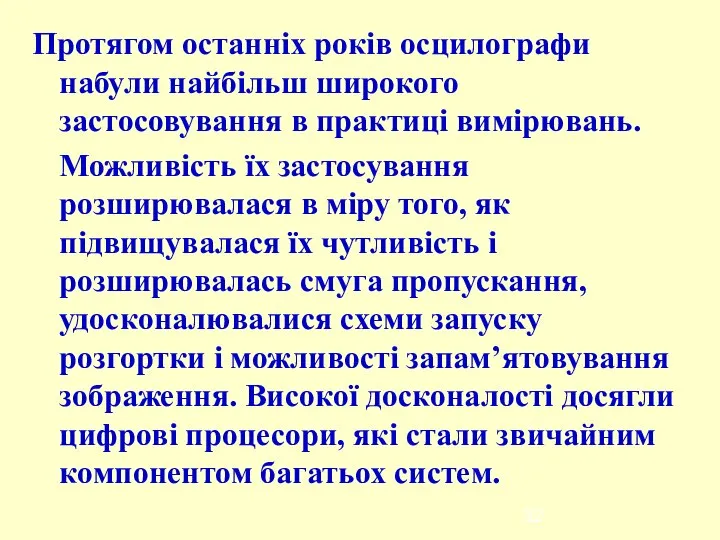 Протягом останніх років осцилографи набули найбільш широкого застосовування в практиці вимірювань.

Можливість їх застосування розширювалася в міру того, як підвищувалася їх чутливість і розширювалась смуга пропускання, удосконалювалися схеми запуску розгортки і можливості запам’ятовування зображення. Високої досконалості досягли цифрові процесори, які стали звичайним компонентом багатьох систем.